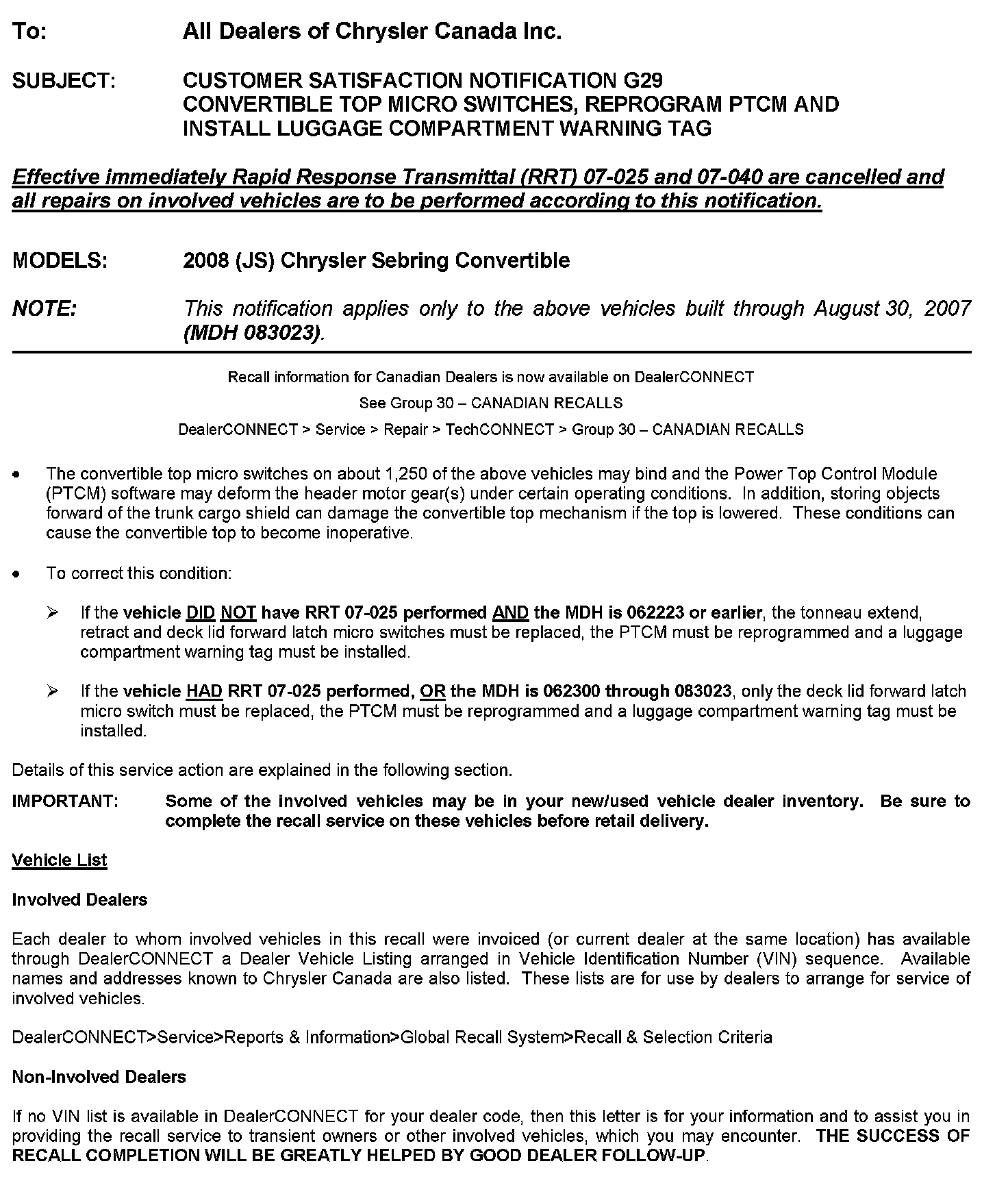 To: All Dealers of Chrysler Canada Inc.

SUBJECT: CUSTOMER SATISFACTION NOTIFICATION G29
CONVERTIBLE TOP MICRO SWITCHES, REPROGRAM PTCM AND INSTALL LUGGAGE COMPARTMENT WARNING TAG

Effective immediately Rapid Response Transmittal (RRT) 07-025 and 07-040 are cancelled and all repairs on involved vehicles are to be performed according to this notification.

MODELS: 2008 (JS) Chrysler Sebring Convertible

NOTE: This notification applies only to the above vehicles built through August 30, 2007 (MDH 083023).

Recall information for Canadian Dealers is now available on DealerCONNECT
See Group 30 – CANADIAN RECALLS
DealerCONNECT > Service > Repair > TechCONNECT > Group 30 – CANADIAN RECALLS

• The convertible top micro switches on about 1,250 of the above vehicles may bind and the Power Top Control Module (PTCM) software may deform the header motor gear(s) under certain operating conditions. In addition, storing objects forward of the trunk cargo shield can damage the convertible top mechanism if the top is lowered. These conditions can cause the convertible top to become inoperative.

• To correct this condition:

➢ If the vehicle DID NOT have RRT 07-025 performed AND the MDH is 062223 or earlier, the tonneau extend, retract and deck lid forward latch micro switches must be replaced, the PTCM must be reprogrammed and a luggage compartment warning tag must be installed.

➢ If the vehicle HAD RRT 07-025 performed, OR the MDH is 062300 through 083023, only the deck lid forward latch micro switch must be replaced, the PTCM must be reprogrammed and a luggage compartment warning tag must be installed.

Details of this service action are explained in the following section.

IMPORTANT: Some of the involved vehicles may be in your new/used vehicle dealer inventory. Be sure to complete the recall service on these vehicles before retail delivery.

Vehicle List

Involved Dealers

Each dealer to whom involved vehicles in this recall were invoiced (or current dealer at the same location) has available through DealerCONNECT a Dealer Vehicle Listing arranged in Vehicle Identification Number (VIN) sequence. Available names and addresses known to Chrysler Canada are also listed. These lists are for use by dealers to arrange for service of involved vehicles.

DealerCONNECT>Service>Reports & Information>Global Recall System>Recall & Selection Criteria

Non-Involved Dealers

If no VIN list is available in DealerCONNECT for your dealer code, then this letter is for your information and to assist you in providing the recall service to transient owners or other involved vehicles, which you may encounter. THE SUCCESS OF RECALL COMPLETION WILL BE GREATLY HELPED BY GOOD DEALER FOLLOW-UP.